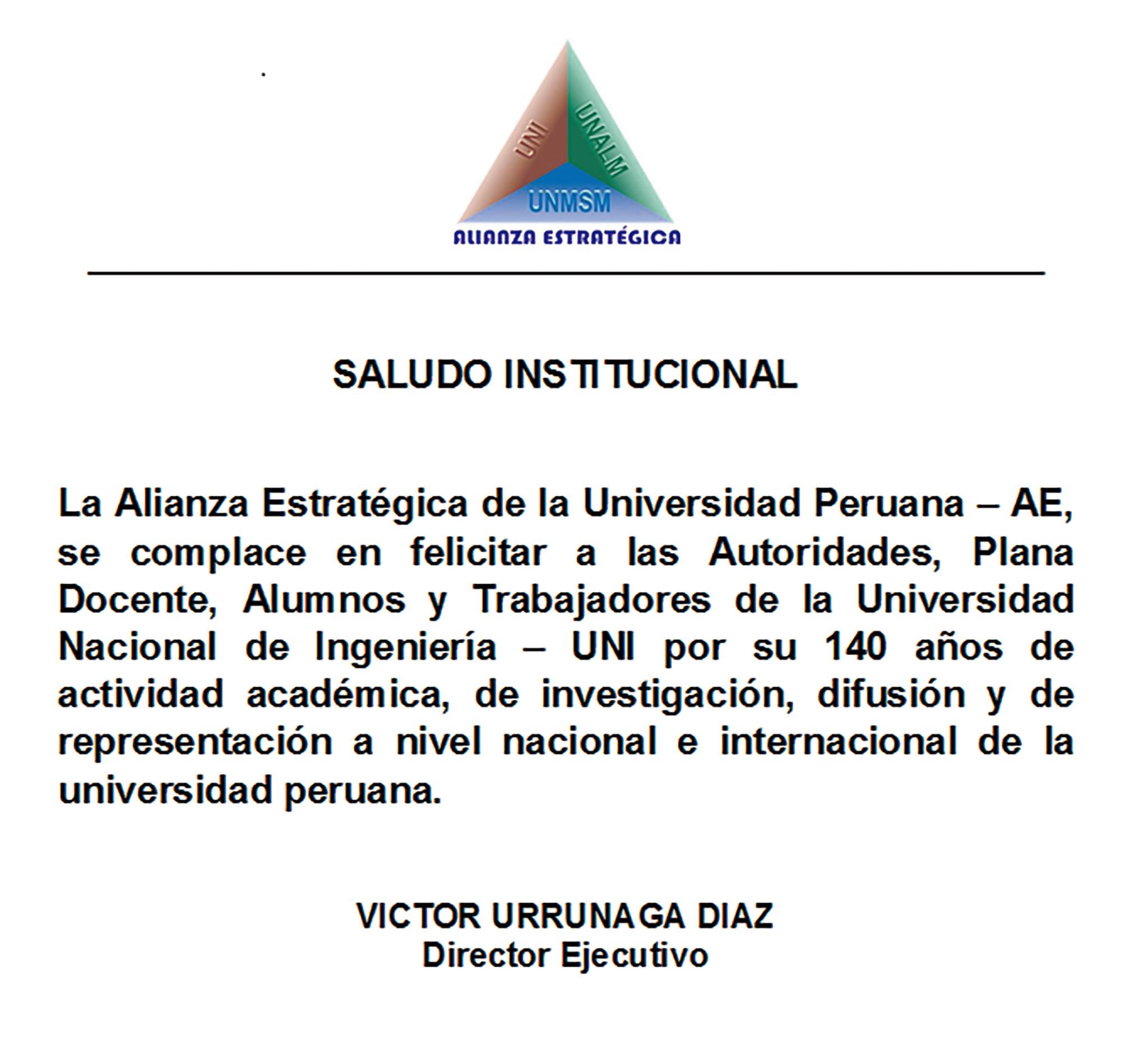 UNI
UNALM
UNMSM
ALIANZA ESTRATÉGICA

SALUDO INSTITUCIONAL

La Alianza Estratégica de la Universidad Peruana – AE, se complace en felicitar a las Autoridades, Plana Docente, Alumnos y Trabajadores de la Universidad Nacional de Ingeniería – UNI por su 140 años de actividad académica, de investigación, difusión y de representación a nivel nacional e internacional de la universidad peruana.

VICTOR URRUNAGA DIAZ
Director Ejecutivo